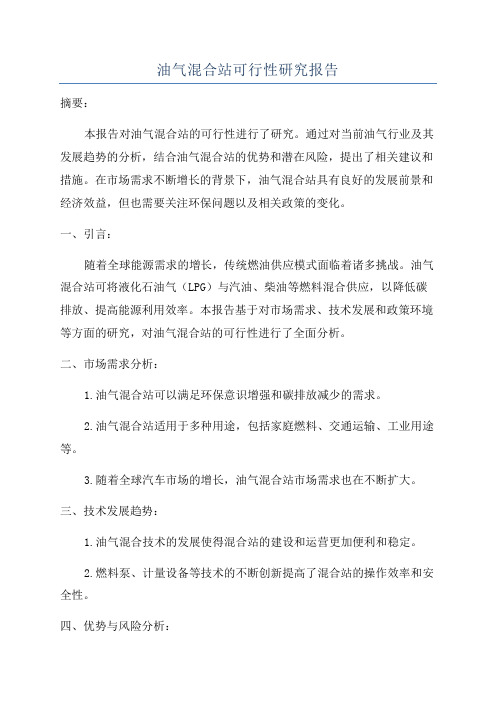 油气混合站可行性研究报告

摘要：

本报告对油气混合站的可行性进行了研究。通过对当前油气行业及其发展趋势的分析，结合油气混合站的优势和潜在风险，提出了相关建议和措施。在市场需求不断增长的背景下，油气混合站具有良好的发展前景和经济效益，但也需要关注环保问题以及相关政策的变化。

一、引言：

随着全球能源需求的增长，传统燃油供应模式面临着诸多挑战。油气混合站可将液化石油气（LPG）与汽油、柴油等燃料混合供应，以降低碳排放、提高能源利用效率。本报告基于对市场需求、技术发展和政策环境等方面的研究，对油气混合站的可行性进行了全面分析。

二、市场需求分析：

1.油气混合站可以满足环保意识增强和碳排放减少的需求。

2.油气混合站适用于多种用途，包括家庭燃料、交通运输、工业用途等。

3.随着全球汽车市场的增长，油气混合站市场需求也在不断扩大。

三、技术发展趋势：

1.油气混合技术的发展使得混合站的建设和运营更加便利和稳定。

2.燃料泵、计量设备等技术的不断创新提高了混合站的操作效率和安全性。

四、优势与风险分析：